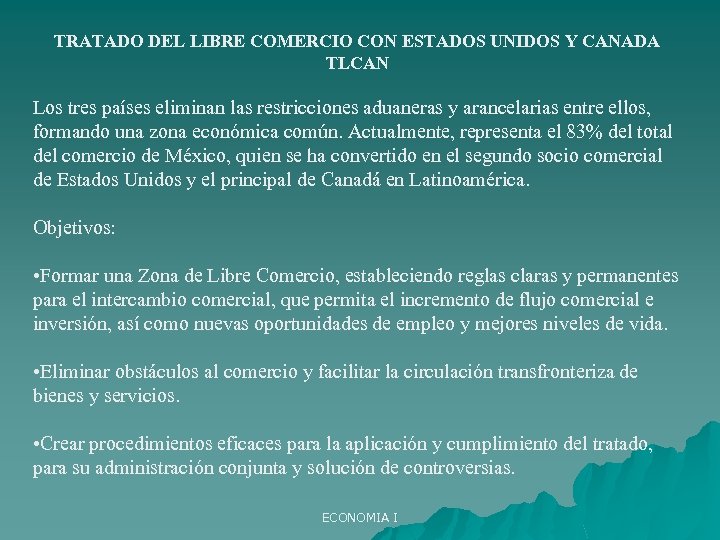 TRATADO DEL LIBRE COMERCIO CON ESTADOS UNIDOS Y CANADA TLCAN

Los tres países eliminan las restricciones aduaneras y arancelarias entre ellos, formando una zona económica común. Actualmente, representa el 83% del total del comercio de México, quien se ha convertido en el segundo socio comercial de Estados Unidos y el principal de Canadá en Latinoamérica.

Objetivos:

•Formar una Zona de Libre Comercio, estableciendo reglas claras y permanentes para el intercambio comercial, que permita el incremento de flujo comercial e inversión, así como nuevas oportunidades de empleo y mejores niveles de vida.

•Eliminar obstáculos al comercio y facilitar la circulación transfronteriza de bienes y servicios.

•Crear procedimientos eficaces para la aplicación y cumplimiento del tratado, para su administración conjunta y solución de controversias.

ECONOMIA I